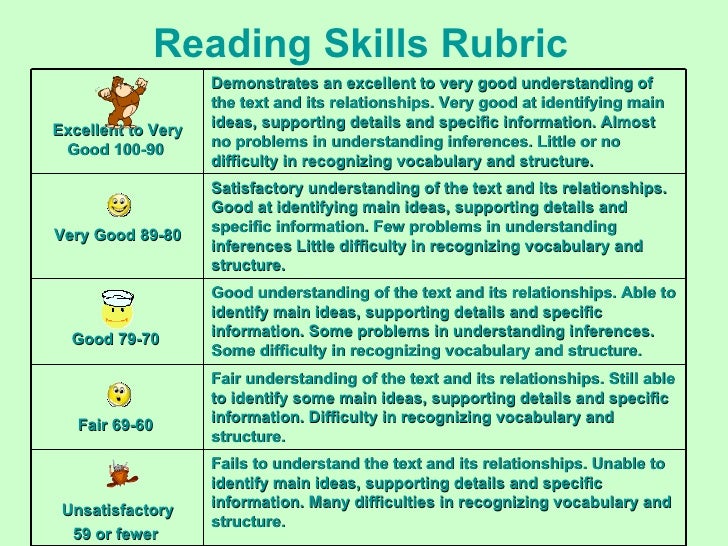 Reading Skills Rubric

| Excellent to Very Good 100-90 | Demonstrates an excellent to very good understanding of the text and its relationships. Very good at identifying main ideas, supporting details and specific information. Almost no problems in understanding inferences. Little or no difficulty in recognizing vocabulary and structure. |
|---|---|
| Very Good 89-80 | Satisfactory understanding of the text and its relationships. Good at identifying main ideas, supporting details and specific information. Few problems in understanding inferences Little difficulty in recognizing vocabulary and structure. |
| Good 79-70 | Good understanding of the text and its relationships. Able to identify main ideas, supporting details and specific information. Some problems in understanding inferences. Some difficulty in recognizing vocabulary and structure. |
| Fair 69-60 | Fair understanding of the text and its relationships. Still able to identify some main ideas, supporting details and specific information. Difficulty in recognizing vocabulary and structure. |
| Unsatisfactory 59 or fewer | Fails to understand the text and its relationships. Unable to identify main ideas, supporting details and specific information. Many difficulties in recognizing vocabulary and structure. |